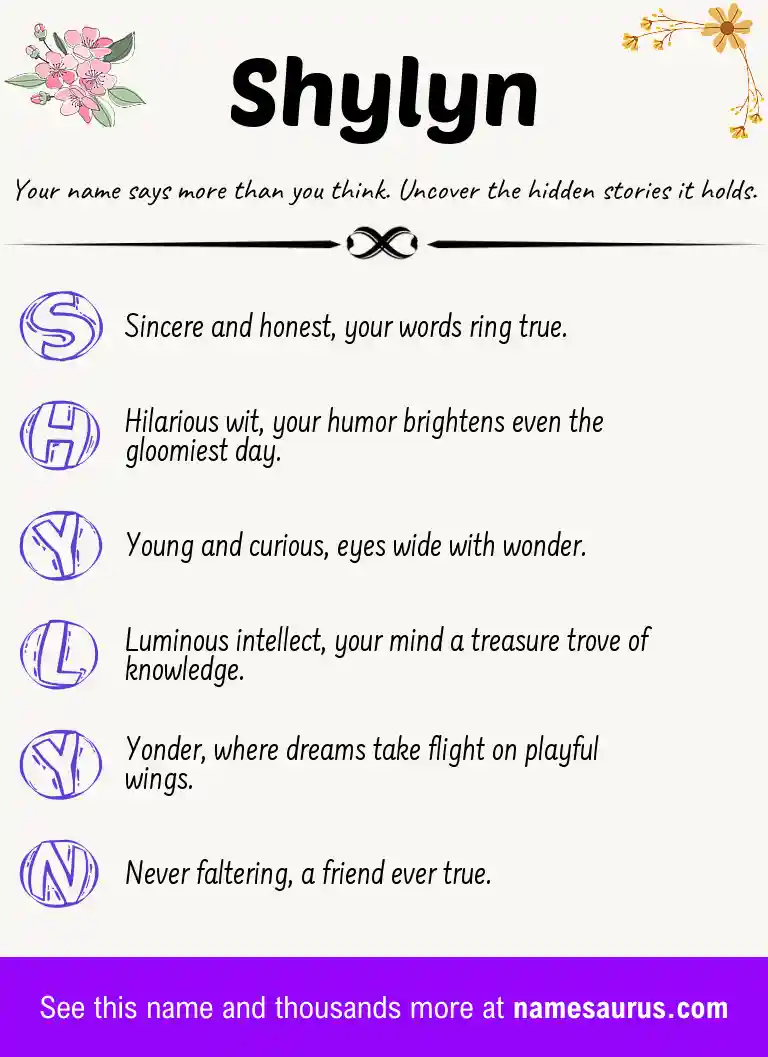 Shylyn

Your name says more than you think. Uncover the hidden stories it holds.

S Sincere and honest, your words ring true.

H Hilarious wit, your humor brightens even the gloomiest day.

Y Young and curious, eyes wide with wonder.

L Luminous intellect, your mind a treasure trove of knowledge.

Y Yonder, where dreams take flight on playful wings.

N Never faltering, a friend ever true.

See this name and thousands more at namesaurus.com